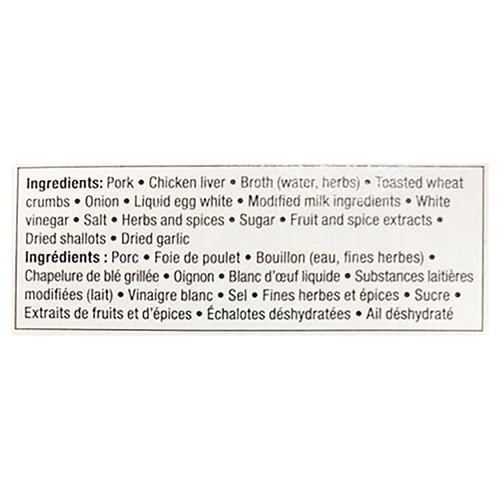 Ingredients: Pork • Chicken liver • Broth (water, herbs) • Toasted wheat crumbs • Onion • Liquid egg white • Modified milk ingredients • White vinegar • Salt • Herbs and spices • Sugar • Fruit and spice extracts • Dried shallots • Dried garlic

Ingrédients : Porc • Foie de poulet • Bouillon (eau, fines herbes) • Chapelure de blé grillée • Oignon • Blanc d'œuf liquide • Substances laitières modifiées (lait) • Vinaigre blanc • Sel • Fines herbes et épices • Sucre • Extraits de fruits et d'épices • Échalotes déshydratées • Ail déshydraté